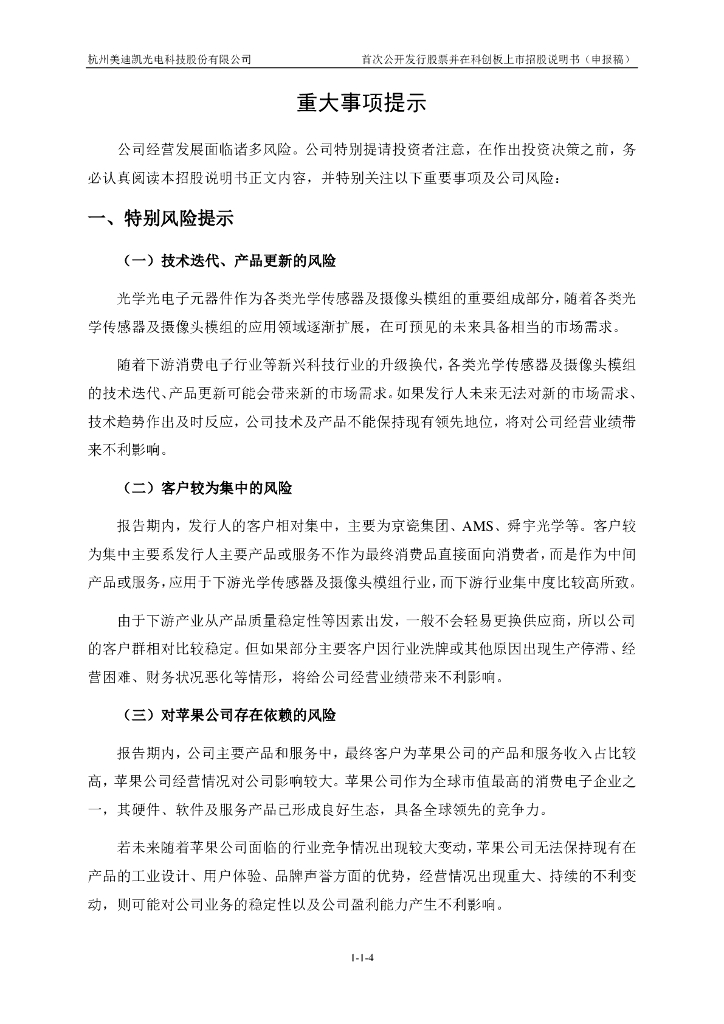 杭州美迪凯光电科技股份有限公司　　首次公开发行股票并在科创板上市招股说明书（申报稿）

重大事项提示

公司经营发展面临诸多风险。公司特别提请投资者注意，在作出投资决策之前，务必认真阅读本招股说明书正文内容，并特别关注以下重要事项及公司风险：

一、特别风险提示

（一）技术迭代、产品更新的风险

光学光电子元器件作为各类光学传感器及摄像头模组的重要组成部分，随着各类光学传感器及摄像头模组的应用领域逐渐扩展，在可预见的未来具备相当的市场需求。

随着下游消费电子行业等新兴科技行业的升级换代，各类光学传感器及摄像头模组的技术迭代、产品更新可能会带来新的市场需求。如果发行人未来无法对新的市场需求、技术趋势作出及时反应，公司技术及产品不能保持现有领先地位，将对公司经营业绩带来不利影响。

（二）客户较为集中的风险

报告期内，发行人的客户相对集中，主要为京瓷集团、AMS、舜宇光学等。客户较为集中主要系发行人主要产品或服务不作为最终消费品直接面向消费者，而是作为中间产品或服务，应用于下游光学传感器及摄像头模组行业，而下游行业集中度比较高所致。

由于下游产业从产品质量稳定性等因素出发，一般不会轻易更换供应商，所以公司的客户群相对比较稳定。但如果部分主要客户因行业洗牌或其他原因出现生产停滞、经营困难、财务状况恶化等情形，将给公司经营业绩带来不利影响。

（三）对苹果公司存在依赖的风险

报告期内，公司主要产品和服务中，最终客户为苹果公司的产品和服务收入占比较高，苹果公司经营情况对公司影响较大。苹果公司作为全球市值最高的消费电子企业之一，其硬件、软件及服务产品已形成良好生态，具备全球领先的竞争力。

若未来随着苹果公司面临的行业竞争情况出现较大变动，苹果公司无法保持现有在产品的工业设计、用户体验、品牌声誉方面的优势，经营情况出现重大、持续的不利变动，则可能对公司业务的稳定性以及公司盈利能力产生不利影响。

1-1-4